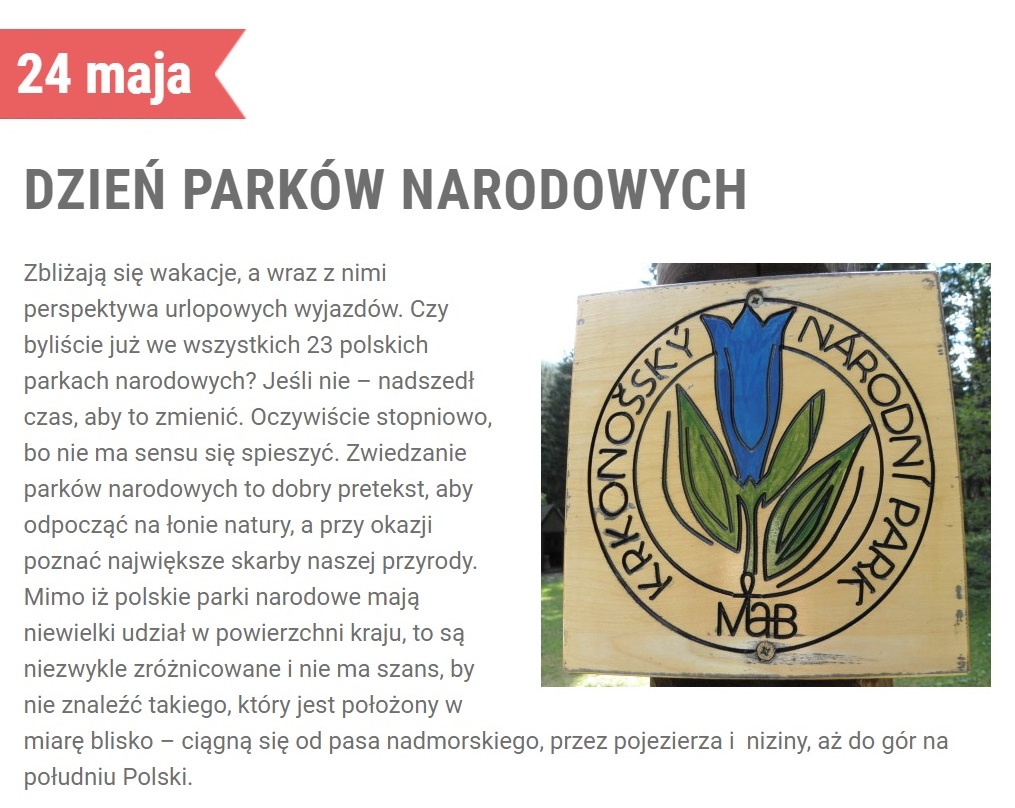 24 maja

DZIEŃ PARKÓW NARODOWYCH

Zbliżają się wakacje, a wraz z nimi perspektywa urlopowych wyjazdów. Czy byliście już we wszystkich 23 polskich parkach narodowych? Jeśli nie – nadszedł czas, aby to zmienić. Oczywiście stopniowo, bo nie ma sensu się spieszyć. Zwiedzanie parków narodowych to dobry pretekst, aby odpocząć na łonie natury, a przy okazji poznać największe skarby naszej przyrody. Mimo iż polskie parki narodowe mają niewielki udział w powierzchni kraju, to są niezwykle zróżnicowane i nie ma szans, by nie znaleźć takiego, który jest położony w miarę blisko – ciągną się od pasa nadmorskiego, przez pojezierza i niziny, aż do gór na południu Polski.

KRKONOŠSKÝ NÁRODNÍ PARK

MaB